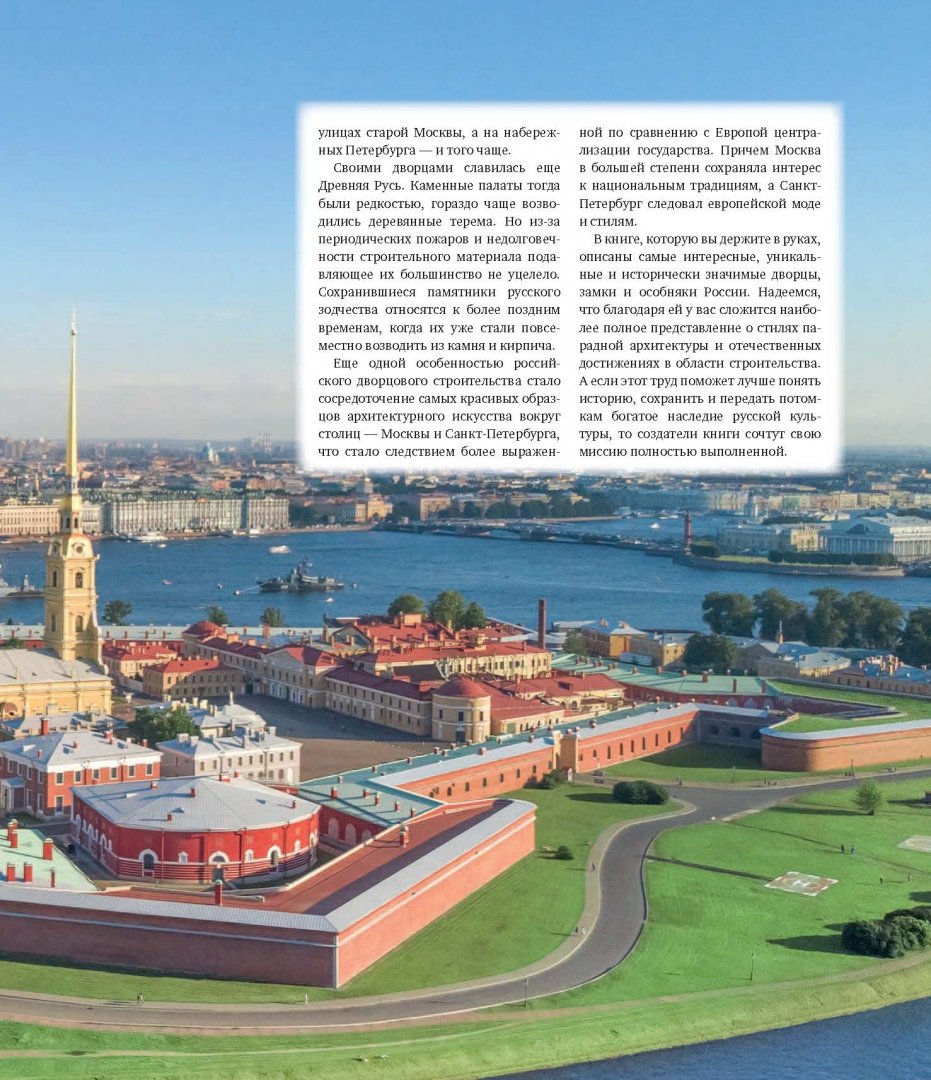 улицах старой Москвы, а на набережных Петербурга — и того чаще.

Своими дворцами славилась еще Древняя Русь. Каменные палаты тогда были редкостью, гораздо чаще возводились деревянные терема. Но из-за периодических пожаров и недолговечности строительного материала подавляющее их большинство не уцелело. Сохранившиеся памятники русского зодчества относятся к более поздним временам, когда их уже стали повсеместно возводить из камня и кирпича.

Еще одной особенностью российского дворцового строительства стало сосредоточение самых красивых образцов архитектурного искусства вокруг столиц — Москвы и Санкт-Петербурга, что стало следствием более выраженной по сравнению с Европой централизации государства. Причем Москва в большей степени сохраняла интерес к национальным традициям, а Санкт-Петербург следовал европейской моде и стилям.

В книге, которую вы держите в руках, описаны самые интересные, уникальные и исторически значимые дворцы, замки и особняки России. Надеемся, что благодаря ей у вас сложится наиболее полное представление о стилях парадной архитектуры и отечественных достижениях в области строительства. А если этот труд поможет лучше понять историю, сохранить и передать потомкам богатое наследие русской культуры, то создатели книги сочтут свою миссию полностью выполненной.